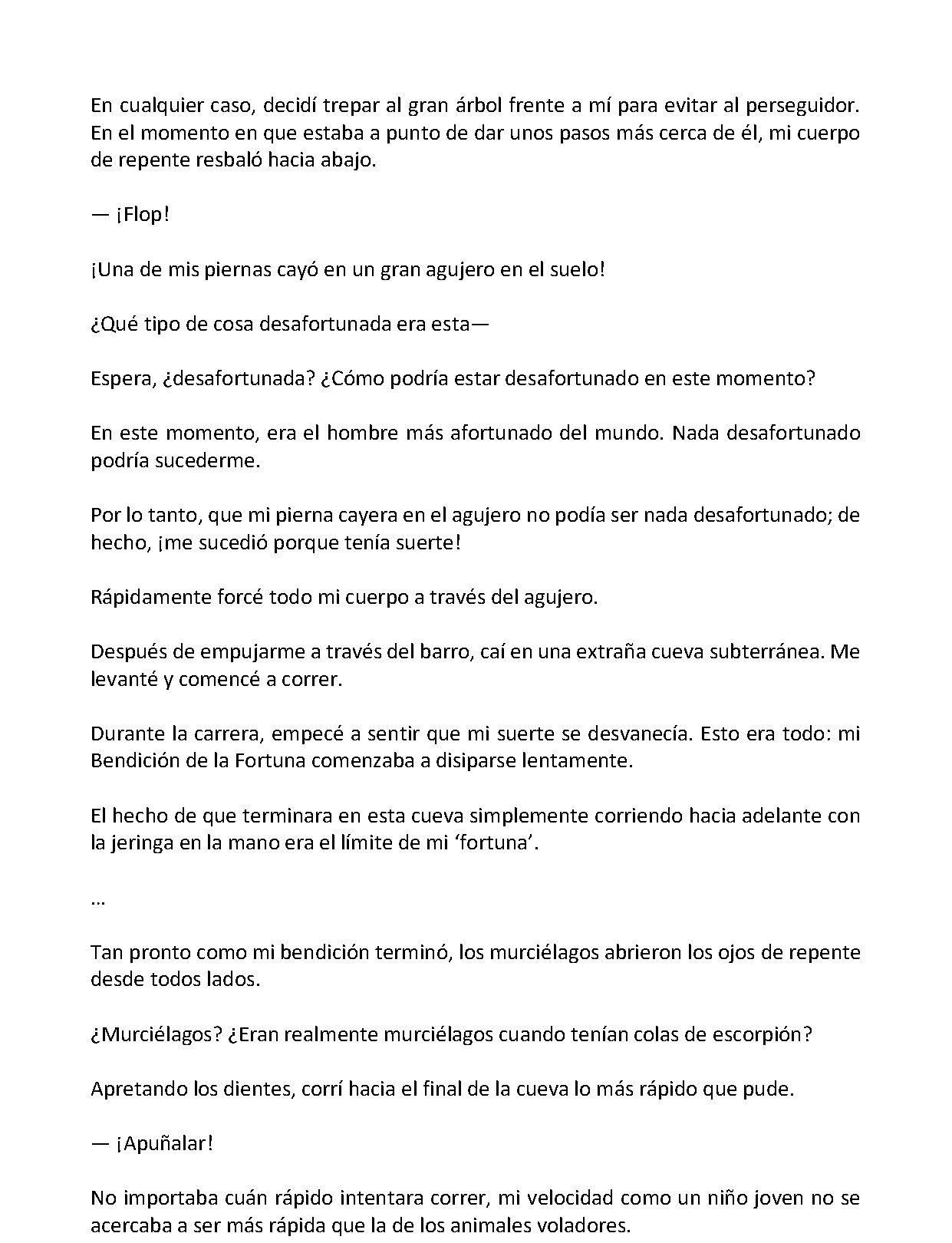 En cualquier caso, decidí trepar al gran árbol frente a mí para evitar al perseguidor. En el momento en que estaba a punto de dar unos pasos más cerca de él, mi cuerpo de repente resbaló hacia abajo.

— ¡Flop!

¡Una de mis piernas cayó en un gran agujero en el suelo!

¿Qué tipo de cosa desafortunada era esta—

Espera, ¿desafortunada? ¿Cómo podría estar desafortunado en este momento?

En este momento, era el hombre más afortunado del mundo. Nada desafortunado podría sucederme.

Por lo tanto, que mi pierna cayera en el agujero no podía ser nada desafortunado; de hecho, ¡me sucedió porque tenía suerte!

Rápidamente forcé todo mi cuerpo a través del agujero.

Después de empujarme a través del barro, caí en una extraña cueva subterránea. Me levanté y comencé a correr.

Durante la carrera, empecé a sentir que mi suerte se desvanecía. Esto era todo: mi Bendición de la Fortuna comenzaba a disiparse lentamente.

El hecho de que terminara en esta cueva simplemente corriendo hacia adelante con la jeringa en la mano era el límite de mi 'fortuna'.

…

Tan pronto como mi bendición terminó, los murciélagos abrieron los ojos de repente desde todos lados.

¿Murciélagos? ¿Eran realmente murciélagos cuando tenían colas de escorpión?

Apretando los dientes, corrí hacia el final de la cueva lo más rápido que pude.

— ¡Apuñalar!

No importaba cuán rápido intentara correr, mi velocidad como un niño joven no se acercaba a ser más rápida que la de los animales voladores.